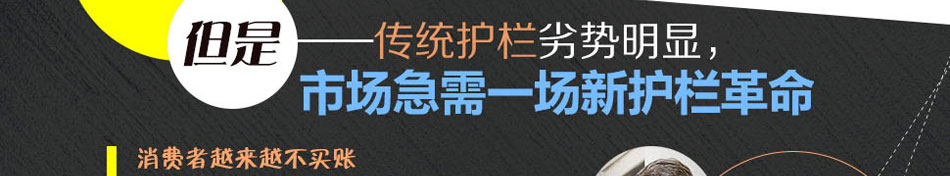 但是——传统护栏劣势明显，
市场急需一场新护栏革命

消费者越来越不买账